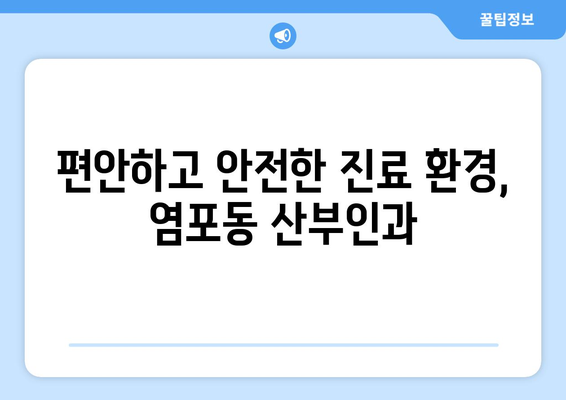 꿀팁정보

편안하고 안전한 진료 환경, 염포동 산부인과